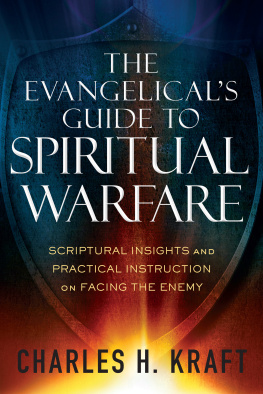 THE EVANGELICAL'S GUIDE TO SPIRITUAL WARFARE

SCRIPTURAL INSIGHTS AND PRACTICAL INSTRUCTION ON FACING THE ENEMY

CHARLES H. KRAFT